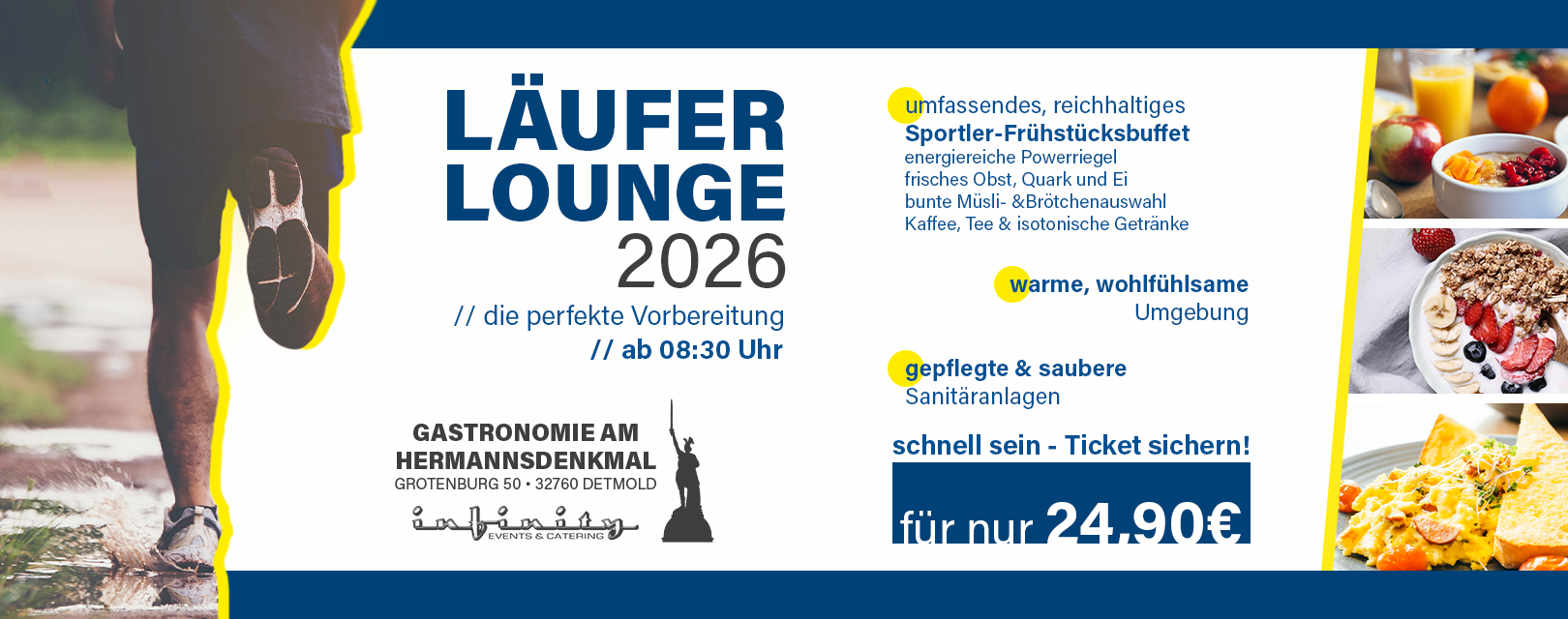 LÄUFER LOUNGE 2026

// die perfekte Vorbereitung
// ab 08:30 Uhr

GASTRONOMIE AM HERMANNSDENKMAL
GROTENBURG 50 • 32760 DETMOLD
infinity
EVENTS & CATERING

umfassendes, reichhaltiges
Sportler-Frühstücksbuffet
energiereiche Powerriegel
frisches Obst, Quark und Ei
bunte Müsli- &Brötchenauswahl
Kaffee, Tee & isotonische Getränke

warme, wohlfühlsame
Umgebung

gepflegte & saubere
Sanitäranlagen

schnell sein - Ticket sichern!

für nur 24,90€